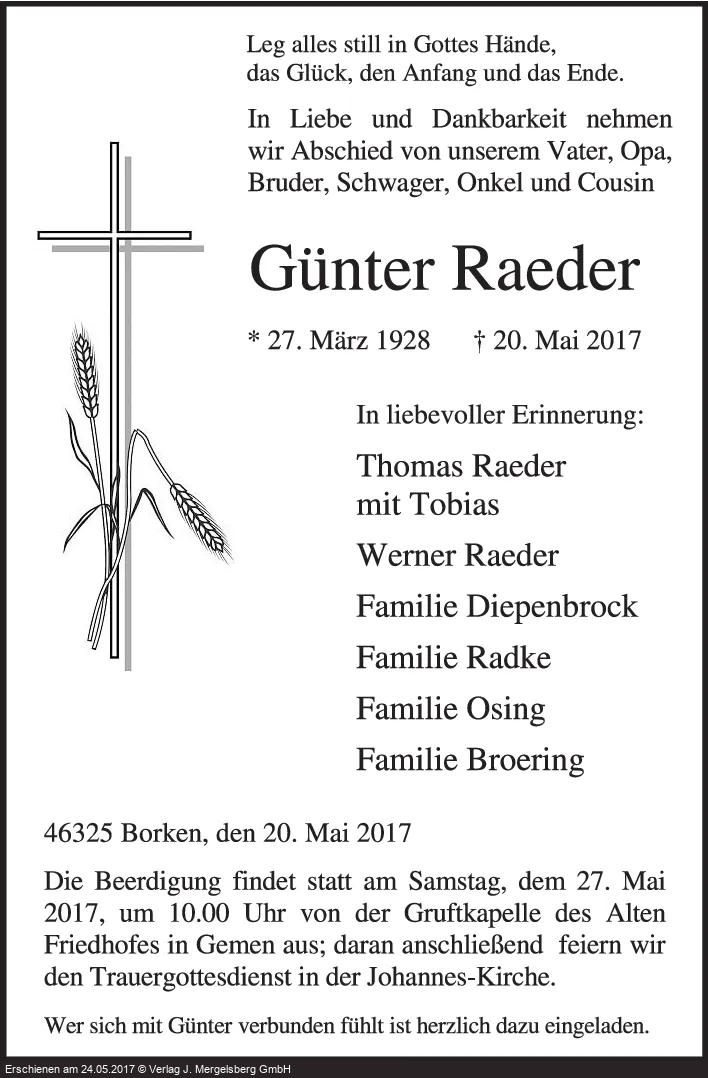 Leg alles still in Gottes Hände,
das Glück, den Anfang und das Ende.

In Liebe und Dankbarkeit nehmen wir Abschied von unserem Vater, Opa, Bruder, Schwager, Onkel und Cousin

Günter Raeder

* 27. März 1928 † 20. Mai 2017

In liebevoller Erinnerung:

Thomas Raeder
mit Tobias

Werner Raeder

Familie Diepenbrock

Familie Radke

Familie Osing

Familie Broering

46325 Borken, den 20. Mai 2017

Die Beerdigung findet statt am Samstag, dem 27. Mai 2017, um 10.00 Uhr von der Gruftkapelle des Alten Friedhofes in Gemen aus; daran anschließend feiern wir den Trauergottesdienst in der Johannes-Kirche.

Wer sich mit Günter verbunden fühlt ist herzlich dazu eingeladen.

Erschienen am 24.05.2017 © Verlag J. Mergelsberg GmbH